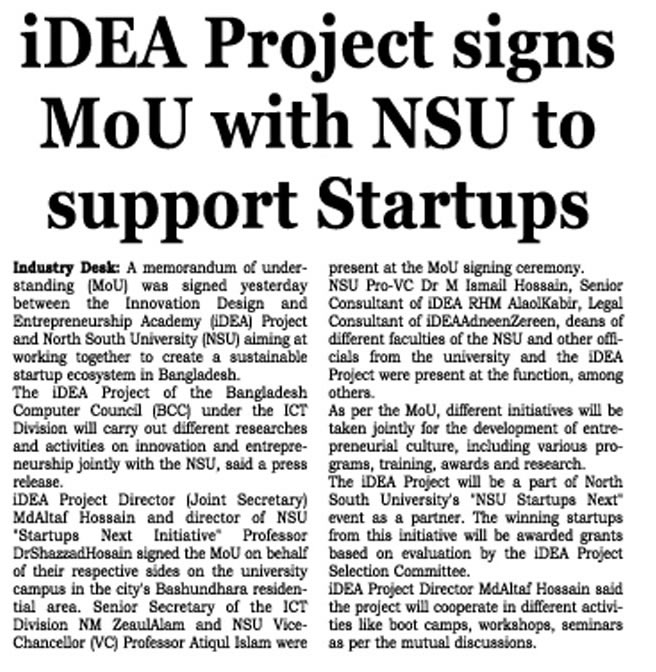 iDEA Project signs MoU with NSU to support Startups

Industry Desk: A memorandum of understanding (MoU) was signed yesterday between the Innovation Design and Entrepreneurship Academy (iDEA) Project and North South University (NSU) aiming at working together to create a sustainable startup ecosystem in Bangladesh.
The iDEA Project of the Bangladesh Computer Council (BCC) under the ICT Division will carry out different researches and activities on innovation and entrepreneurship jointly with the NSU, said a press release.
iDEA Project Director (Joint Secretary) MdAltaf Hossain and director of NSU "Startups Next Initiative" Professor DrShazzadHosain signed the MoU on behalf of their respective sides on the university campus in the city's Bashundhara residential area. Senior Secretary of the ICT Division NM ZeaulAlam and NSU Vice-Chancellor (VC) Professor Atiqul Islam were present at the MoU signing ceremony.
NSU Pro-VC Dr M Ismail Hossain, Senior Consultant of iDEA RHM AlaolKabir, Legal Consultant of iDEAAdneenZereen, deans of different faculties of the NSU and other officials from the university and the iDEA Project were present at the function, among others.
As per the MoU, different initiatives will be taken jointly for the development of entrepreneurial culture, including various programs, training, awards and research.
The iDEA Project will be a part of North South University's "NSU Startups Next" event as a partner. The winning startups from this initiative will be awarded grants based on evaluation by the iDEA Project Selection Committee.
iDEA Project Director MdAltaf Hossain said the project will cooperate in different activities like boot camps, workshops, seminars as per the mutual discussions.